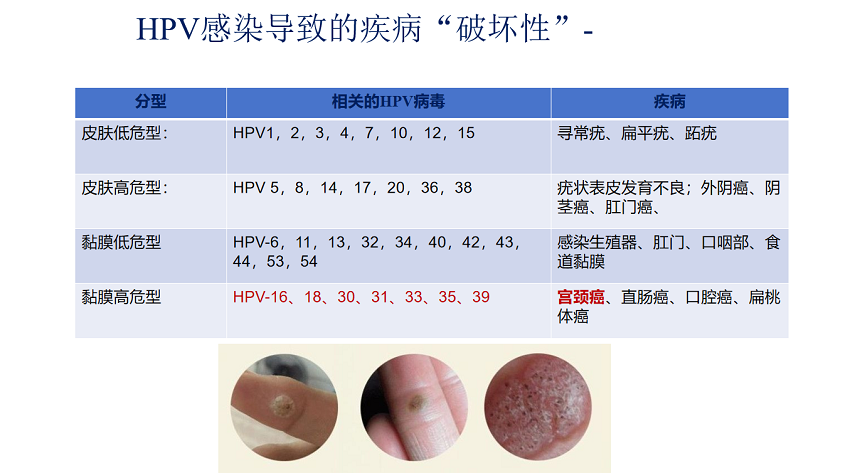 HPV感染导致的疾病“破坏性”-

| 分型 | 相关的HPV病毒 | 疾病 |
|---|---|---|
| 皮肤低危型: | HPV1，2，3，4，7，10，12，15 | 寻常疣、扁平疣、跖疣 |
| 皮肤高危型: | HPV 5，8，14，17，20，36，38 | 疣状表皮发育不良；外阴癌、阴茎癌、肛门癌、 |
| 黏膜低危型 | HPV-6，11，13，32，34，40，42，43，44，53，54 | 感染生殖器、肛门、口咽部、食道黏膜 |
| 黏膜高危型 | HPV-16、18、30、31、33、35、39 | 宫颈癌、直肠癌、口腔癌、扁桃体癌 |